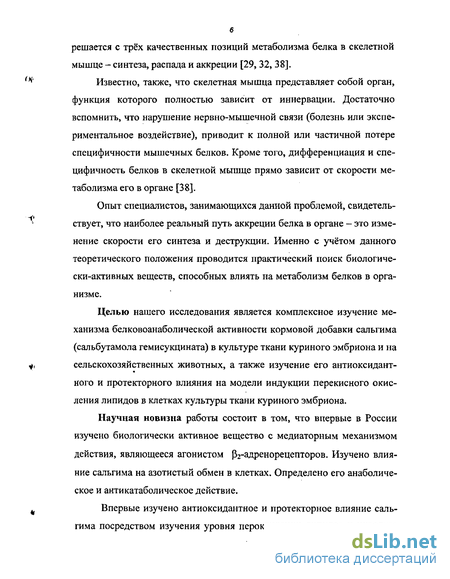 6

решается с трёх качественных позиций метаболизма белка в скелетной мышце – синтеза, распада и аккреции [29, 32, 38].

Известно, также, что скелетная мышца представляет собой орган, функция которого полностью зависит от иннервации. Достаточно вспомнить, что нарушение нервно-мышечной связи (болезнь или экспериментальное воздействие), приводит к полной или частичной потере специфичности мышечных белков. Кроме того, дифференциация и специфичность белков в скелетной мышце прямо зависит от скорости метаболизма его в органе [38].

Опыт специалистов, занимающихся данной проблемой, свидетельствует, что наиболее реальный путь аккреции белка в органе – это изменение скорости его синтеза и деструкции. Именно с учётом данного теоретического положения проводится практический поиск биологически-активных веществ, способных влиять на метаболизм белков в организме.

Целью нашего исследования является комплексное изучение механизма белковоанаболической активности кормовой добавки сальгима (сальбутамола гемисукцината) в культуре ткани куриного эмбриона и на сельскохозяйственных животных, а также изучение его антиоксидантного и протекторного влияния на модели индукции перекисного окисления липидов в клетках культуры ткани куриного эмбриона.

Научная новизна работы состоит в том, что впервые в России изучено биологически активное вещество с медиаторным механизмом действия, являющееся агонистом $\beta_2$-адренорецепторов. Изучено влияние сальгима на азотистый обмен в клетках. Определено его анаболическое и антикатаболическое действие.

Впервые изучено антиоксидантное и протекторное влияние сальгима посредством изучения уровня перок

dsLib.net
библиотека диссертаций